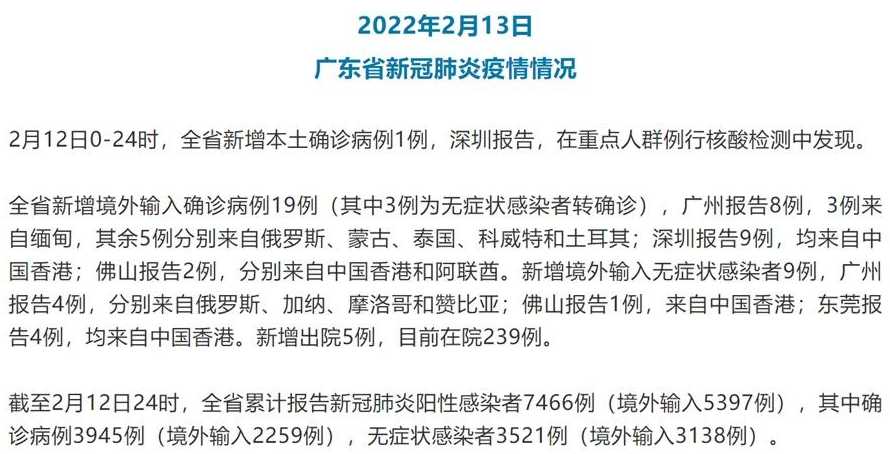 2022年2月13日
广东省新冠肺炎疫情情况

2月12日0-24时，全省新增本土确诊病例1例，深圳报告，在重点人群例行核酸检测中发现。

全省新增境外输入确诊病例19例（其中3例为无症状感染者转确诊），广州报告8例，3例来自缅甸，其余5例分别来自俄罗斯、蒙古、泰国、科威特和土耳其；深圳报告9例，均来自中国香港；佛山报告2例，分别来自中国香港和阿联酋。新增境外输入无症状感染者9例，广州报告4例，分别来自俄罗斯、加纳、摩洛哥和赞比亚；佛山报告1例，来自中国香港；东莞报告4例，均来自中国香港。新增出院5例，目前在院239例。

截至2月12日24时，全省累计报告新冠肺炎阳性感染者7466例（境外输入5397例），其中确诊病例3945例（境外输入2259例），无症状感染者3521例（境外输入3138例）。